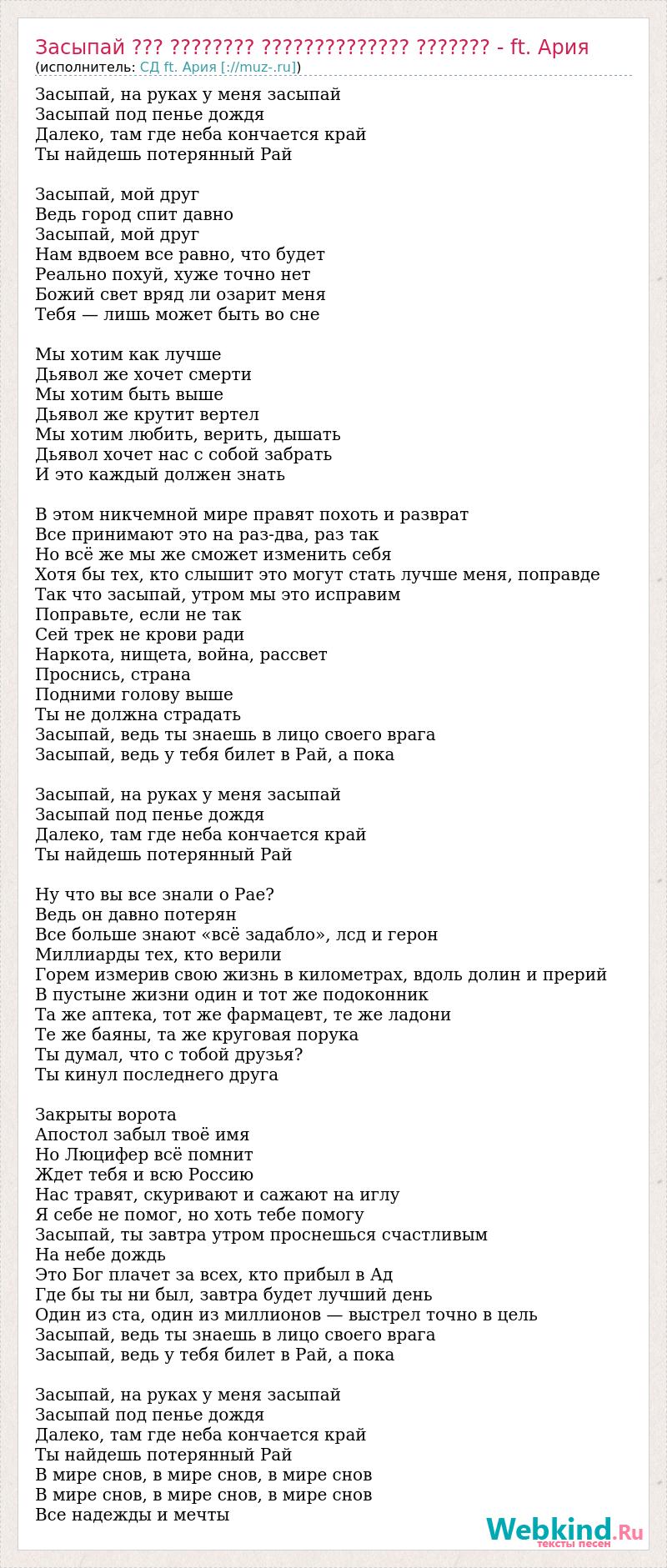 Засыпай ??? ???????? ?????????????? ??????? - ft. Ария
(исполнитель: СД ft. Ария [://muz-.ru])

Засыпай, на руках у меня засыпай
Засыпай под пенье дождя
Далеко, там где неба кончается край
Ты найдешь потерянный Рай

Засыпай, мой друг
Ведь город спит давно
Засыпай, мой друг
Нам вдвоем все равно, что будет
Реально похуй, хуже точно нет
Божий свет вряд ли озарит меня
Тебя — лишь может быть во сне

Мы хотим как лучше
Дьявол же хочет смерти
Мы хотим быть выше
Дьявол же крутит вертел
Мы хотим любить, верить, дышать
Дьявол хочет нас с собой забрать
И это каждый должен знать

В этом никчемной мире правят похоть и разврат
Все принимают это на раз-два, раз так
Но всё же мы же сможет изменить себя
Хотя бы тех, кто слышит это могут стать лучше меня, поправде
Так что засыпай, утром мы это исправим
Поправьте, если не так
Сей трек не крови ради
Наркота, нищета, война, рассвет
Проснись, страна
Подними голову выше
Ты не должна страдать
Засыпай, ведь ты знаешь в лицо своего врага
Засыпай, ведь у тебя билет в Рай, а пока

Засыпай, на руках у меня засыпай
Засыпай под пенье дождя
Далеко, там где неба кончается край
Ты найдешь потерянный Рай

Ну что вы все знали о Рае?
Ведь он давно потерян
Все больше знают «всё задабло», лсд и герон
Миллиарды тех, кто верили
Горем измерив свою жизнь в километрах, вдоль долин и прерий
В пустыне жизни один и тот же подоконник
Та же аптека, тот же фармацевт, те же ладони
Те же баяны, та же круговая порука
Ты думал, что с тобой друзья?
Ты кинул последнего друга

Закрыты ворота
Апостол забыл твоё имя
Но Люцифер всё помнит
Ждет тебя и всю Россию
Нас травят, скуривают и сажают на иглу
Я себе не помог, но хоть тебе помогу
Засыпай, ты завтра утром проснешься счастливым
На небе дождь
Это Бог плачет за всех, кто прибыл в Ад
Где бы ты ни был, завтра будет лучший день
Один из ста, один из миллионов — выстрел точно в цель
Засыпай, ведь ты знаешь в лицо своего врага
Засыпай, ведь у тебя билет в Рай, а пока

Засыпай, на руках у меня засыпай
Засыпай под пенье дождя
Далеко, там где неба кончается край
Ты найдешь потерянный Рай
В мире снов, в мире снов, в мире снов
В мире снов, в мире снов, в мире снов
Все надежды и мечты

Webkind.Ru
тексты песен